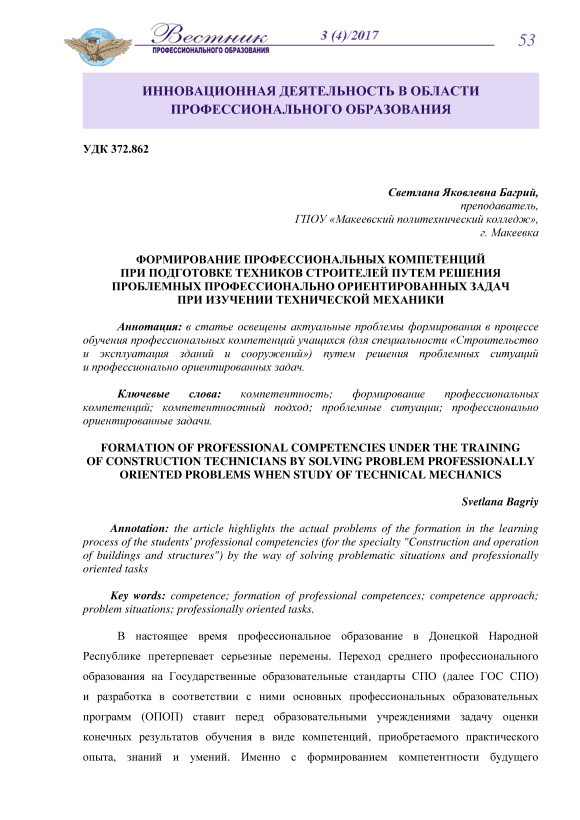 Вестник
ПРОФЕССИОНАЛЬНОГО ОБРАЗОВАНИЯ
3 (4)/2017
53

ИННОВАЦИОННАЯ ДЕЯТЕЛЬНОСТЬ В ОБЛАСТИ ПРОФЕССИОНАЛЬНОГО ОБРАЗОВАНИЯ

УДК 372.862

Светлана Яковлевна Багрий,
преподаватель,
ГПОУ «Макеевский политехнический колледж»,
г. Макеевка

ФОРМИРОВАНИЕ ПРОФЕССИОНАЛЬНЫХ КОМПЕТЕНЦИЙ ПРИ ПОДГОТОВКЕ ТЕХНИКОВ СТРОИТЕЛЕЙ ПУТЕМ РЕШЕНИЯ ПРОБЛЕМНЫХ ПРОФЕССИОНАЛЬНО ОРИЕНТИРОВАННЫХ ЗАДАЧ ПРИ ИЗУЧЕНИИ ТЕХНИЧЕСКОЙ МЕХАНИКИ

Аннотация: в статье освещены актуальные проблемы формирования в процессе обучения профессиональных компетенций учащихся (для специальности «Строительство и эксплуатация зданий и сооружений») путем решения проблемных ситуаций и профессионально ориентированных задач.

Ключевые слова: компетентность; формирование профессиональных компетенций; компетентностный подход; проблемные ситуации; профессионально ориентированные задачи.

FORMATION OF PROFESSIONAL COMPETENCIES UNDER THE TRAINING OF CONSTRUCTION TECHNICIANS BY SOLVING PROBLEM PROFESSIONALLY ORIENTED PROBLEMS WHEN STUDY OF TECHNICAL MECHANICS

Svetlana Bagriy

Annotation: the article highlights the actual problems of the formation in the learning process of the students' professional competencies (for the specialty "Construction and operation of buildings and structures") by the way of solving problematic situations and professionally oriented tasks

Key words: competence; formation of professional competences; competence approach; problem situations; professionally oriented tasks.

В настоящее время профессиональное образование в Донецкой Народной Республике претерпевает серьезные перемены. Переход среднего профессионального образования на Государственные образовательные стандарты СПО (далее ГОС СПО) и разработка в соответствии с ними основных профессиональных образовательных программ (ОПОП) ставит перед образовательными учреждениями задачу оценки конечных результатов обучения в виде компетенций, приобретаемого практического опыта, знаний и умений. Именно с формированием компетентности будущего